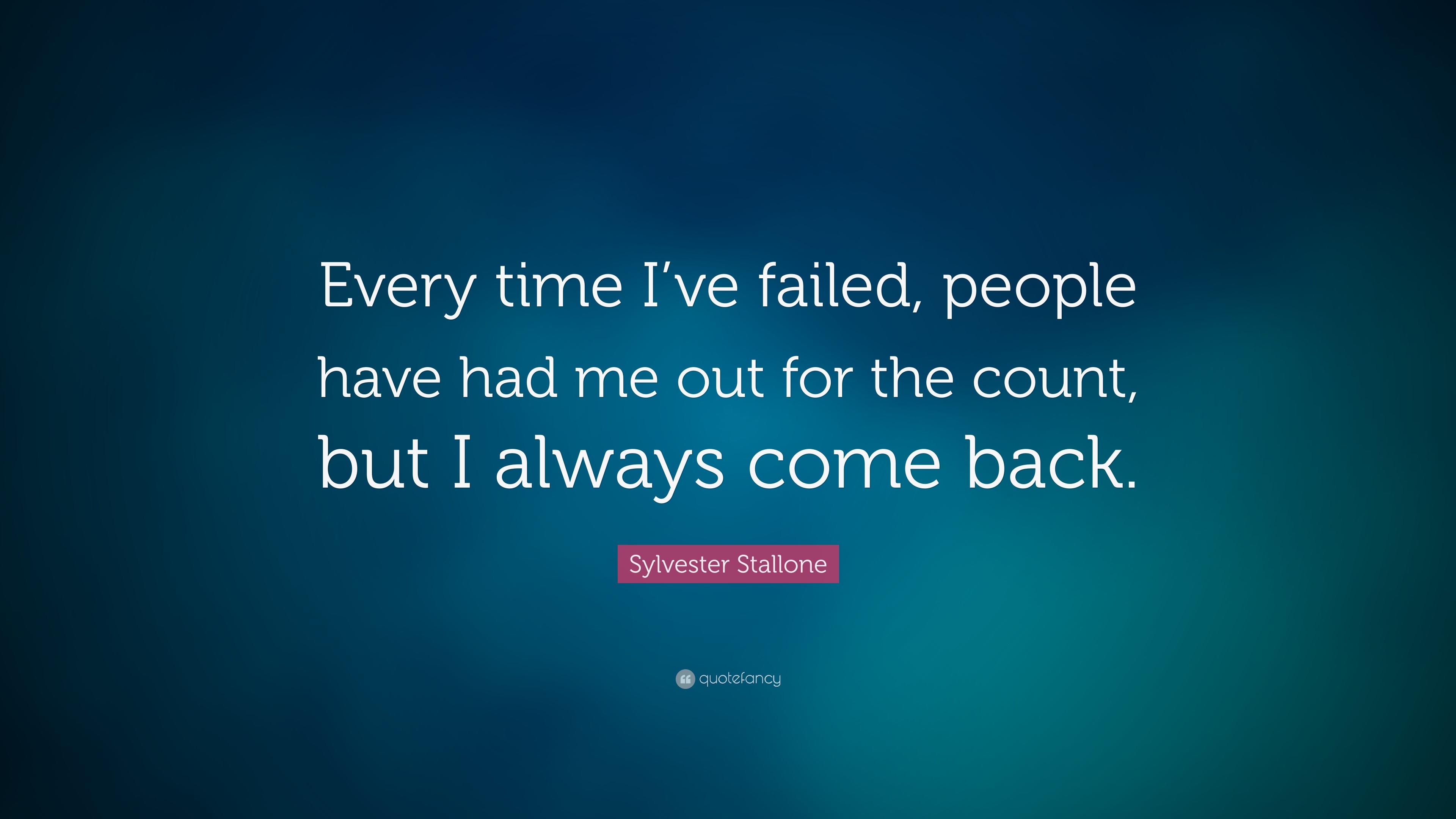 Every time I’ve failed, people have had me out for the count, but I always come back.

Sylvester Stallone

quotefancy